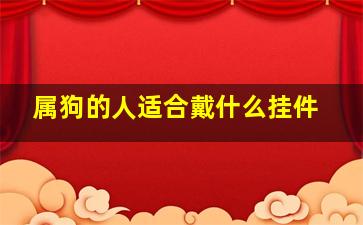 属狗的人适合戴什么挂件